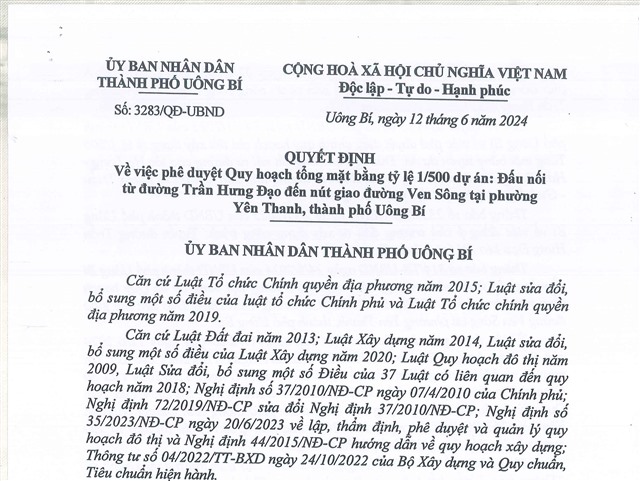 ỦY BAN NHÂN DÂN
THÀNH PHỐ UÔNG BÍ

Số: 3283/QĐ-UBND

CỘNG HOÀ XÃ HỘI CHỦ NGHĨA VIỆT NAM
Độc lập - Tự do - Hạnh phúc

Uông Bí, ngày 12 tháng 6 năm 2024

QUYẾT ĐỊNH
Về việc phê duyệt Quy hoạch tổng mặt bằng tỷ lệ 1/500 dự án: Đấu nối từ đường Trần Hưng Đạo đến nút giao đường Ven Sông tại phường Yên Thanh, thành phố Uông Bí

ỦY BAN NHÂN DÂN THÀNH PHỐ UÔNG BÍ

Căn cứ Luật Tổ chức Chính quyền địa phương năm 2015; Luật sửa đổi, bổ sung một số điều của luật tổ chức Chính phủ và Luật Tổ chức chính quyền địa phương năm 2019.

Căn cứ Luật Đất đai năm 2013; Luật Xây dựng năm 2014, Luật sửa đổi, bổ sung một số điều của Luật Xây dựng năm 2020; Luật Quy hoạch đô thị năm 2009, Luật Sửa đổi, bổ sung một số Điều của 37 Luật có liên quan đến quy hoạch năm 2018; Nghị định số 37/2010/NĐ-CP ngày 07/4/2010 của Chính phủ; Nghị định 72/2019/NĐ-CP sửa đổi Nghị định 37/2010/NĐ-CP; Nghị định số 35/2023/NĐ-CP ngày 20/6/2023 về lập, thẩm định, phê duyệt và quản lý quy hoạch đô thị và Nghị định 44/2015/NĐ-CP hướng dẫn về quy hoạch xây dựng; Thông tư số 04/2022/TT-BXD ngày 24/10/2022 của Bộ Xây dựng và Quy chuẩn, Tiêu chuẩn hiện hành.